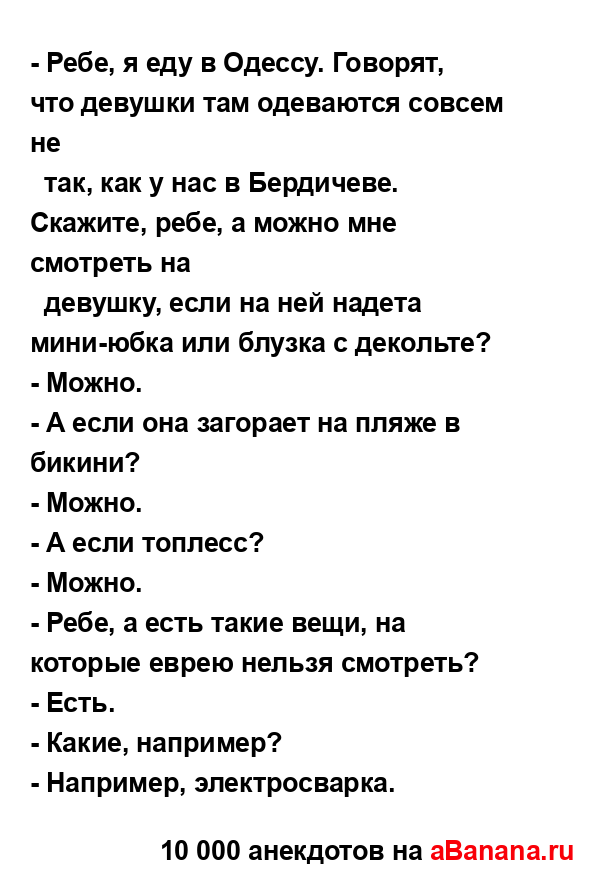 - Ребе, я еду в Одессу. Говорят, что девушки там одеваются совсем не так, как у нас в Бердичеве. Скажите, ребе, а можно мне смотреть на девушку, если на ней надета мини-юбка или блузка с декольте?
- Можно.
- А если она загорает на пляже в бикини?
- Можно.
- А если топлесс?
- Можно.
- Ребе, а есть такие вещи, на которые еврею нельзя смотреть?
- Есть.
- Какие, например?
- Например, электросварка.

10 000 анекдотов на aBanana.ru